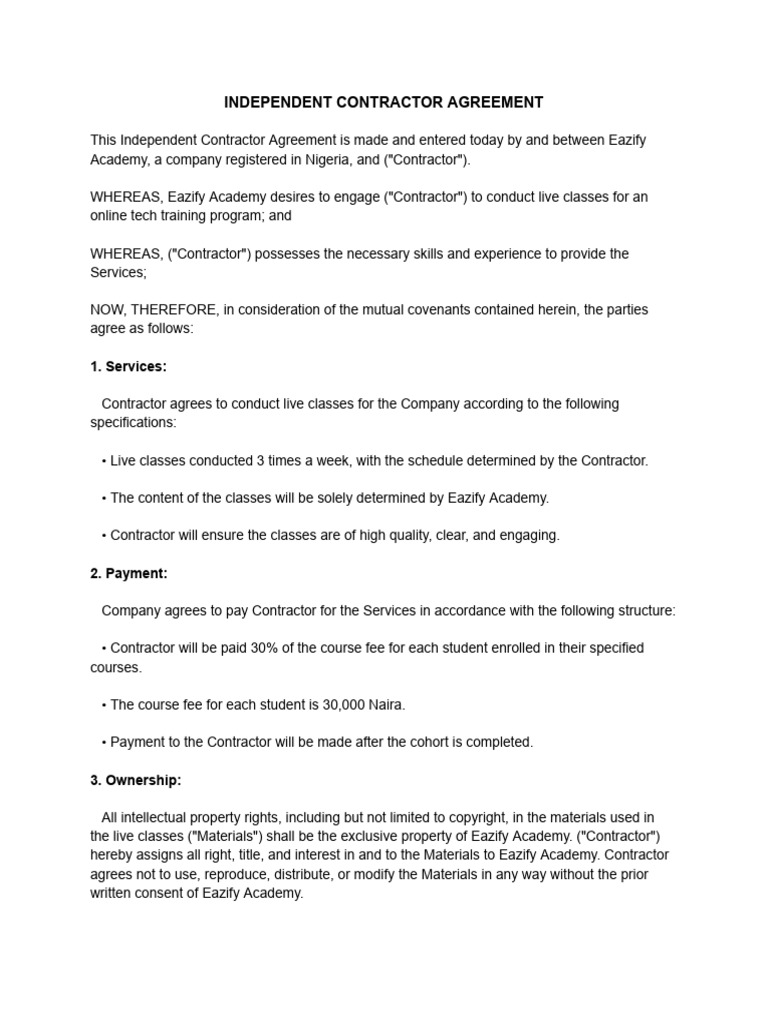 INDEPENDENT CONTRACTOR AGREEMENT

This Independent Contractor Agreement is made and entered today by and between Eazify Academy, a company registered in Nigeria, and ("Contractor").

WHEREAS, Eazify Academy desires to engage ("Contractor") to conduct live classes for an online tech training program; and

WHEREAS, ("Contractor") possesses the necessary skills and experience to provide the Services;

NOW, THEREFORE, in consideration of the mutual covenants contained herein, the parties agree as follows:

1. Services:

Contractor agrees to conduct live classes for the Company according to the following specifications:

• Live classes conducted 3 times a week, with the schedule determined by the Contractor.

• The content of the classes will be solely determined by Eazify Academy.

• Contractor will ensure the classes are of high quality, clear, and engaging.

2. Payment:

Company agrees to pay Contractor for the Services in accordance with the following structure:

• Contractor will be paid 30% of the course fee for each student enrolled in their specified courses.

• The course fee for each student is 30,000 Naira.

• Payment to the Contractor will be made after the cohort is completed.

3. Ownership:

All intellectual property rights, including but not limited to copyright, in the materials used in the live classes ("Materials") shall be the exclusive property of Eazify Academy. ("Contractor") hereby assigns all right, title, and interest in and to the Materials to Eazify Academy. Contractor agrees not to use, reproduce, distribute, or modify the Materials in any way without the prior written consent of Eazify Academy.